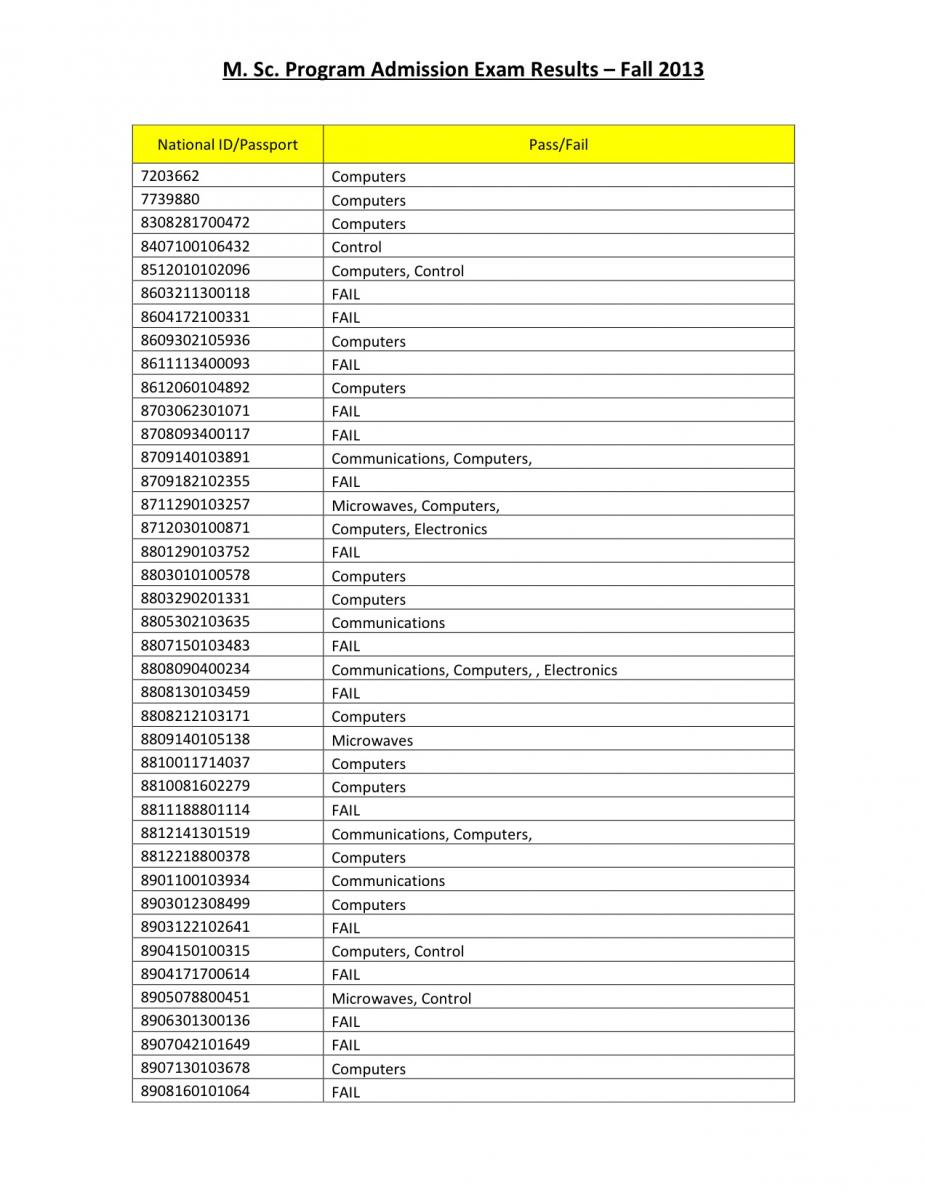 M. Sc. Program Admission Exam Results – Fall 2013

| National ID/Passport | Pass/Fail |
|---|---|
| 7203662 | Computers |
| 7739880 | Computers |
| 8308281700472 | Computers |
| 8407100106432 | Control |
| 8512010102096 | Computers, Control |
| 8603211300118 | FAIL |
| 8604172100331 | FAIL |
| 8609302105936 | Computers |
| 8611113400093 | FAIL |
| 8612060104892 | Computers |
| 8703062301071 | FAIL |
| 8708093400117 | FAIL |
| 8709140103891 | Communications, Computers, |
| 8709182102355 | FAIL |
| 8711290103257 | Microwaves, Computers, |
| 8712030100871 | Computers, Electronics |
| 8801290103752 | FAIL |
| 8803010100578 | Computers |
| 8803290201331 | Computers |
| 8805302103635 | Communications |
| 8807150103483 | FAIL |
| 8808090400234 | Communications, Computers, , Electronics |
| 8808130103459 | FAIL |
| 8808212103171 | Computers |
| 8809140105138 | Microwaves |
| 8810011714037 | Computers |
| 8810081602279 | Computers |
| 8811188801114 | FAIL |
| 8812141301519 | Communications, Computers, |
| 8812218800378 | Computers |
| 8901100103934 | Communications |
| 8903012308499 | Computers |
| 8903122102641 | FAIL |
| 8904150100315 | Computers, Control |
| 8904171700614 | FAIL |
| 8905078800451 | Microwaves, Control |
| 8906301300136 | FAIL |
| 8907042101649 | FAIL |
| 8907130103678 | Computers |
| 8908160101064 | FAIL |